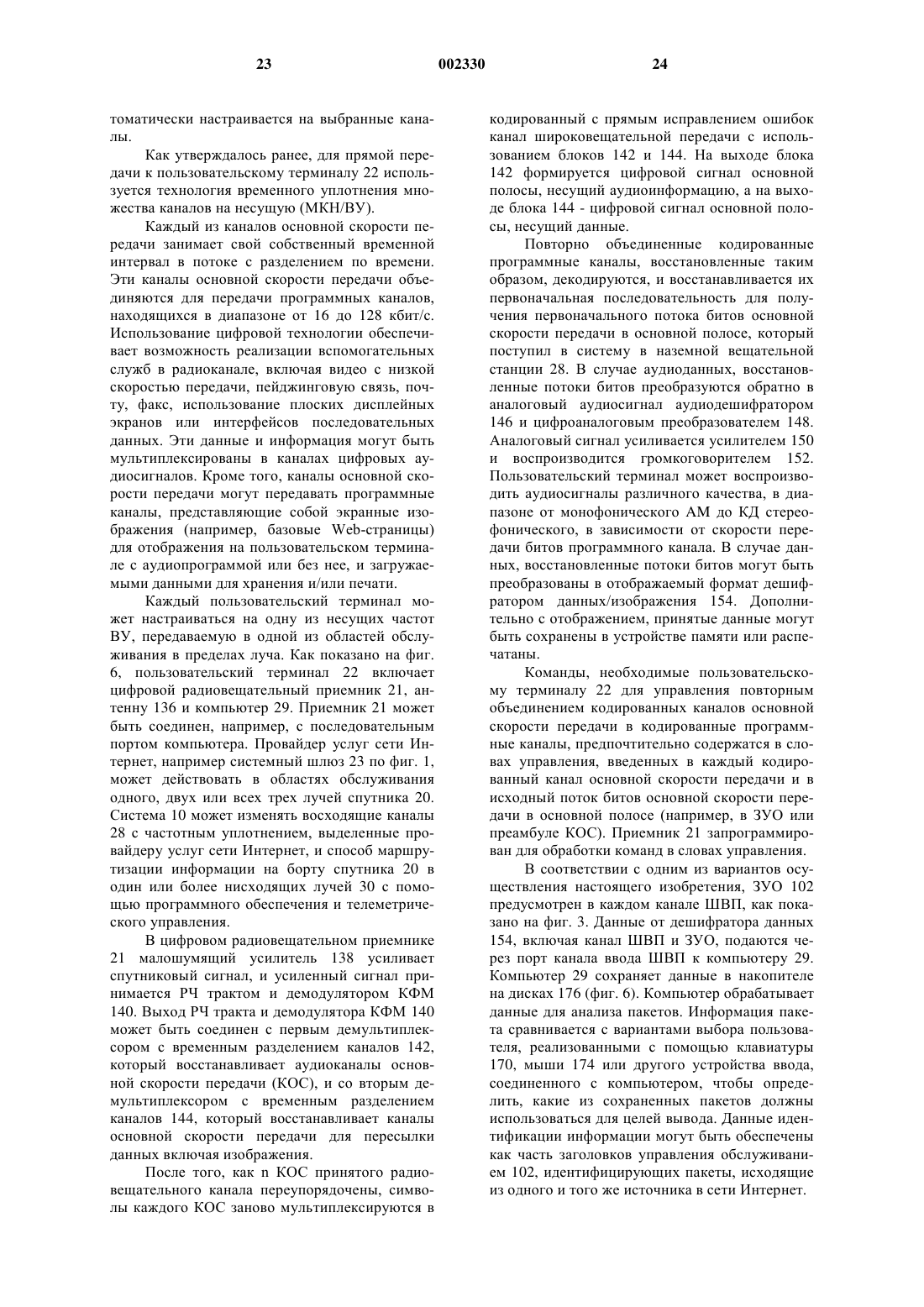 23 002330 24

томатически настраивается на выбранные каналы.

Как утверждалось ранее, для прямой передачи к пользовательскому терминалу 22 используется технология временного уплотнения множества каналов на несущую (МКН/ВУ).

Каждый из каналов основной скорости передачи занимает свой собственный временной интервал в потоке с разделением по времени. Эти каналы основной скорости передачи объединяются для передачи программных каналов, находящихся в диапазоне от 16 до 128 кбит/с. Использование цифровой технологии обеспечивает возможность реализации вспомогательных служб в радиоканале, включая видео с низкой скоростью передачи, пейджинговую связь, почту, факс, использование плоских дисплейных экранов или интерфейсов последовательных данных. Эти данные и информация могут быть мультиплексированы в каналах цифровых аудиосигналов. Кроме того, каналы основной скорости передачи могут передавать программные каналы, представляющие собой экранные изображения (например, базовые Web-страницы) для отображения на пользовательском терминале с аудиопрограммой или без нее, и загружаемыми данными для хранения и/или печати.

Каждый пользовательский терминал может настраиваться на одну из несущих частот ВУ, передаваемую в одной из областей обслуживания в пределах луча. Как показано на фиг. 6, пользовательский терминал 22 включает цифровой радиовещательный приемник 21, антенну 136 и компьютер 29. Приемник 21 может быть соединен, например, с последовательным портом компьютера. Провайдер услуг сети Интернет, например системный шлюз 23 по фиг. 1, может действовать в областях обслуживания одного, двух или всех трех лучей спутника 20. Система 10 может изменять восходящие каналы 28 с частотным уплотнением, выделенные провайдеру услуг сети Интернет, и способ маршрутизации информации на борту спутника 20 в один или более нисходящих лучей 30 с помощью программного обеспечения и телеметрического управления.

В цифровом радиовещательном приемнике 21 малошумящий усилитель 138 усиливает спутниковый сигнал, и усиленный сигнал принимается РЧ трактом и демодулятором КФМ 140. Выход РЧ тракта и демодулятора КФМ 140 может быть соединен с первым демультиплексором с временным разделением каналов 142, который восстанавливает аудиоканалы основной скорости передачи (КОС), и со вторым демультиплексором с временным разделением каналов 144, который восстанавливает каналы основной скорости передачи для пересылки данных включая изображения.

После того, как n КОС принятого радиовещательного канала переупорядочены, символы каждого КОС заново мультиплексируются в кодированный с прямым исправлением ошибок канал широковещательной передачи с использованием блоков 142 и 144. На выходе блока 142 формируется цифровой сигнал основной полосы, несущий аудиоинформацию, а на выходе блока 144 - цифровой сигнал основной полосы, несущий данные.

Повторно объединенные кодированные программные каналы, восстановленные таким образом, декодируются, и восстанавливается их первоначальная последовательность для получения первоначального потока битов основной скорости передачи в основной полосе, который поступил в систему в наземной вещательной станции 28. В случае аудиоданных, восстановленные потоки битов преобразуются обратно в аналоговый аудиосигнал аудиодешифратором 146 и цифроаналоговым преобразователем 148. Аналоговый сигнал усиливается усилителем 150 и воспроизводится громкоговорителем 152. Пользовательский терминал может воспроизводить аудиосигналы различного качества, в диапазоне от монофонического АМ до КД стереофонического, в зависимости от скорости передачи битов программного канала. В случае данных, восстановленные потоки битов могут быть преобразованы в отображаемый формат дешифратором данных/изображения 154. Дополнительно с отображением, принятые данные могут быть сохранены в устройстве памяти или распечатаны.

Команды, необходимые пользовательскому терминалу 22 для управления повторным объединением кодированных каналов основной скорости передачи в кодированные программные каналы, предпочтительно содержатся в словах управления, введенных в каждый кодированный канал основной скорости передачи и в исходный поток битов основной скорости передачи в основной полосе (например, в ЗУО или преамбуле КОС). Приемник 21 запрограммирован для обработки команд в словах управления.

В соответствии с одним из вариантов осуществления настоящего изобретения, ЗУО 102 предусмотрен в каждом канале ШВП, как показано на фиг. 3. Данные от дешифратора данных 154, включая канал ШВП и ЗУО, подаются через порт канала ввода ШВП к компьютеру 29. Компьютер 29 сохраняет данные в накопителе на дисках 176 (фиг. 6). Компьютер обрабатывает данные для анализа пакетов. Информация пакета сравнивается с вариантами выбора пользователя, реализованными с помощью клавиатуры 170, мыши 174 или другого устройства ввода, соединенного с компьютером, чтобы определить, какие из сохраненных пакетов должны использоваться для целей вывода. Данные идентификации информации могут быть обеспечены как часть заголовков управления обслуживанием 102, идентифицирующих пакеты, исходящие из одного и того же источника в сети Интернет.